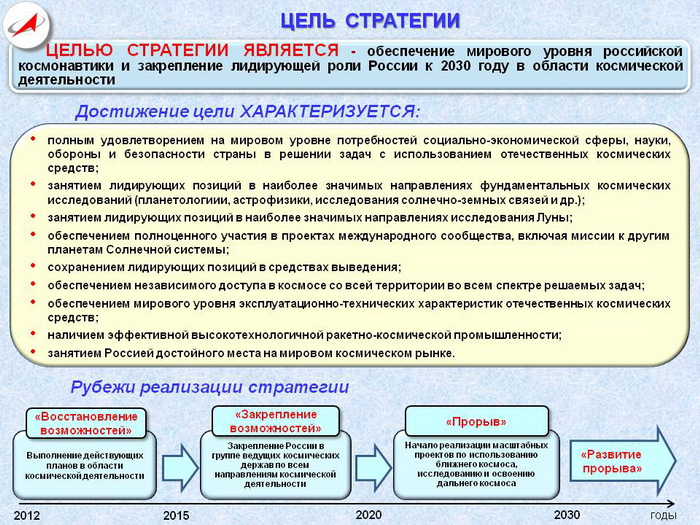 ЦЕЛЬ СТРАТЕГИИ

ЦЕЛЬЮ СТРАТЕГИИ ЯВЛЯЕТСЯ - обеспечение мирового уровня российской космонавтики и закрепление лидирующей роли России к 2030 году в области космической деятельности

Достижение цели ХАРАКТЕРИЗУЕТСЯ:

• полным удовлетворением на мировом уровне потребностей социально-экономической сферы, науки, обороны и безопасности страны в решении задач с использованием отечественных космических средств;
• занятием лидирующих позиций в наиболее значимых направлениях фундаментальных космических исследований (планетологиии, астрофизики, исследования солнечно-земных связей и др.);
• занятием лидирующих позиций в наиболее значимых направлениях исследования Луны;
• обеспечением полноценного участия в проектах международного сообщества, включая миссии к другим планетам Солнечной системы;
• сохранением лидирующих позиций в средствах выведения;
• обеспечением независимого доступа в космосе со всей территории во всем спектре решаемых задач;
• обеспечением мирового уровня эксплуатационно-технических характеристик отечественных космических средств;
• наличием эффективной высокотехнологичной ракетно-космической промышленности;
• занятием Россией достойного места на мировом космическом рынке.

Рубежи реализации стратегии

«Восстановление возможностей»
Выполнение действующих планов в области космической деятельности

«Закрепление возможностей»
Закрепление России в группе ведущих космических держав по всем направлениям космической деятельности

«Прорыв»
Начало реализации масштабных проектов по использованию ближнего космоса, исследованию и освоению дальнего космоса

«Развитие прорыва»

2012 2015 2020 2030 годы